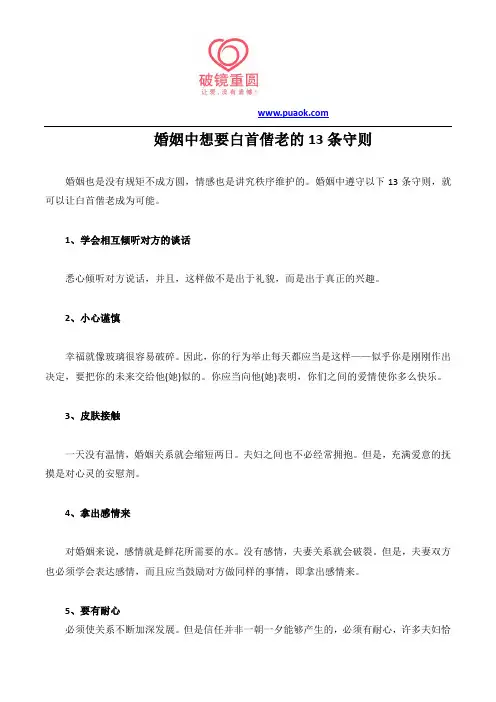 破镜重圆
让爱，没有遗憾！

www.puaok.com

婚姻中想要白首偕老的 13 条守则

婚姻也是没有规矩不成方圆，情感也是讲究秩序维护的。婚姻中遵守以下 13 条守则，就可以让白首偕老成为可能。

1、学会相互倾听对方的谈话

悉心倾听对方说话，并且，这样做不是出于礼貌，而是出于真正的兴趣。

2、小心谨慎

幸福就像玻璃很容易破碎。因此，你的行为举止每天都应当是这样——似乎你是刚刚作出决定，要把你的未来交给他(她)似的。你应当向他(她)表明，你们之间的爱情使你多么快乐。

3、皮肤接触

一天没有温情，婚姻关系就会缩短两日。夫妇之间也不必经常拥抱。但是，充满爱意的抚摸是对心灵的安慰剂。

4、拿出感情来

对婚姻来说，感情就是鲜花所需要的水。没有感情，夫妻关系就会破裂。但是，夫妻双方也必须学会表达感情，而且应当鼓励对方做同样的事情，即拿出感情来。

5、要有耐心

必须使关系不断加深发展。但是信任并非一朝一夕能够产生的，必须有耐心，许多夫妇恰